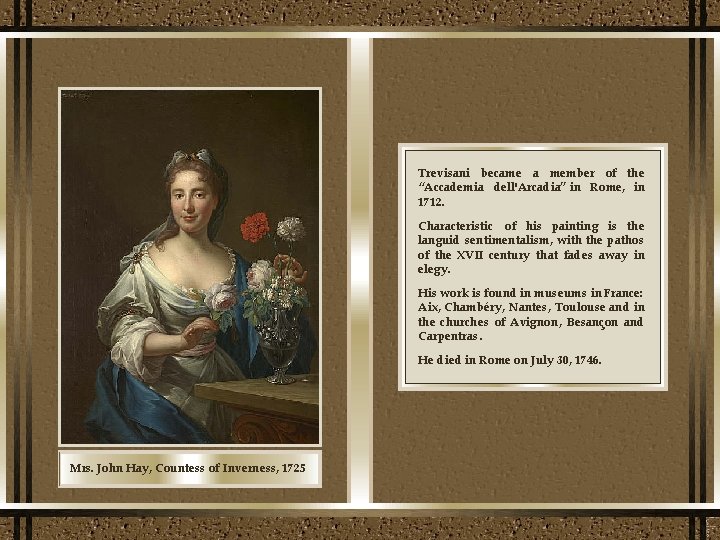 Mrs. John Hay, Countess of Inverness, 1725

Trevisani became a member of the "Accademia dell'Arcadia" in Rome, in 1712.

Characteristic of his painting is the languid sentimentalism, with the pathos of the XVII century that fades away in elegy.

His work is found in museums in France: Aix, Chambéry, Nantes, Toulouse and in the churches of Avignon, Besançon and Carpentras.

He died in Rome on July 30, 1746.